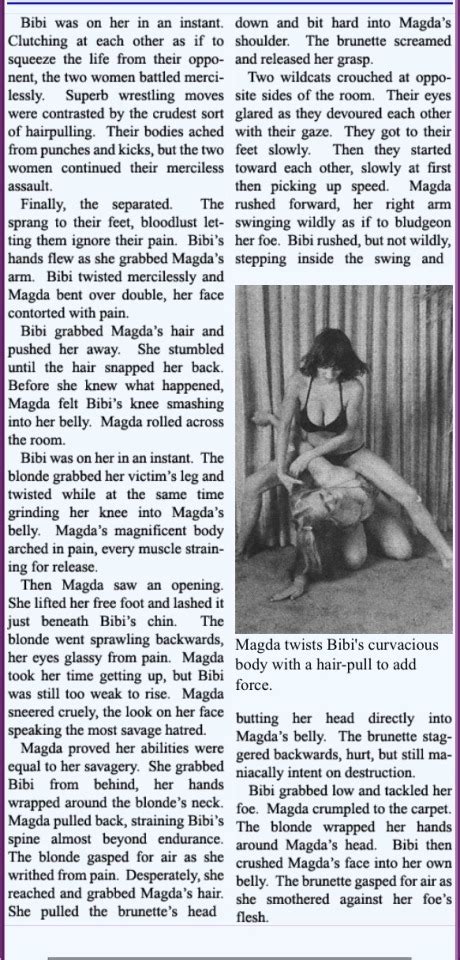 Bibi was on her in an instant. Clutching at each other as if to squeeze the life from their opponent, the two women battled mercilessly. Superb wrestling moves were contrasted by the crudest sort of hairpulling. Their bodies ached from punches and kicks, but the two women continued their merciless assault.

Finally, the separated. The sprang to their feet, bloodlust letting them ignore their pain. Bibi's hands flew as she grabbed Magda's arm. Bibi twisted mercilessly and Magda bent over double, her face contorted with pain.

Bibi grabbed Magda's hair and pushed her away. She stumbled until the hair snapped her back. Before she knew what happened, Magda felt Bibi's knee smashing into her belly. Magda rolled across the room.

Bibi was on her in an instant. The blonde grabbed her victim's leg and twisted while at the same time grinding her knee into Magda's belly. Magda's magnificent body arched in pain, every muscle straining for release.

Then Magda saw an opening. She lifted her free foot and lashed it just beneath Bibi's chin. The blonde went sprawling backwards, her eyes glassy from pain. Magda took her time getting up, but Bibi was still too weak to rise. Magda sneered cruely, the look on her face speaking the most savage hatred.

Magda proved her abilities were equal to her savagery. She grabbed Bibi from behind, her hands wrapped around the blonde's neck. Magda pulled back, straining Bibi's spine almost beyond endurance. The blonde gasped for air as she writhed from pain. Desperately, she reached and grabbed Magda's hair. She pulled the brunette's head down and bit hard into Magda's shoulder. The brunette screamed and released her grasp.

Two wildcats crouched at opposite sides of the room. Their eyes glared as they devoured each other with their gaze. They got to their feet slowly. Then they started toward each other, slowly at first then picking up speed. Magda rushed forward, her right arm swinging wildly as if to bludgeon her foe. Bibi rushed, but not wildly, stepping inside the swing and

Magda twists Bibi's curvacious body with a hair-pull to add force.

butting her head directly into Magda's belly. The brunette staggered backwards, hurt, but still maniacally intent on destruction.

Bibi grabbed low and tackled her foe. Magda crumpled to the carpet. The blonde wrapped her hands around Magda's head. Bibi then crushed Magda's face into her own belly. The brunette gasped for air as she smothered against her foe's flesh.